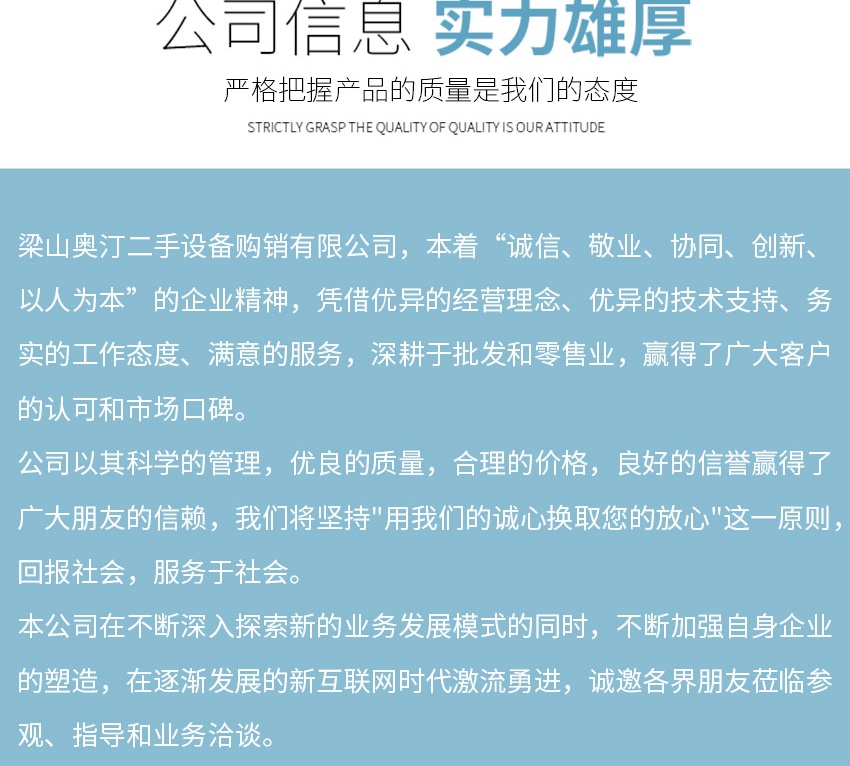 公司信息 实力雄厚

严格把握产品的质量是我们的态度

STRICTLY GRASP THE QUALITY OF QUALITY IS OUR ATTITUDE

梁山奥汀二手设备购销有限公司，本着“诚信、敬业、协同、创新、以人为本”的企业精神，凭借优异的经营理念、优异的技术支持、务实的工作态度、满意的服务，深耕于批发和零售业，赢得了广大客户的认可和市场口碑。

公司以其科学的管理，优良的质量，合理的价格，良好的信誉赢得了广大朋友的信赖，我们将坚持"用我们的诚心换取您的放心"这一原则，回报社会，服务于社会。

本公司在不断深入探索新的业务发展模式的同时，不断加强自身企业的塑造，在逐渐发展的新互联网时代激流勇进，诚邀各界朋友莅临参观、指导和业务洽谈。